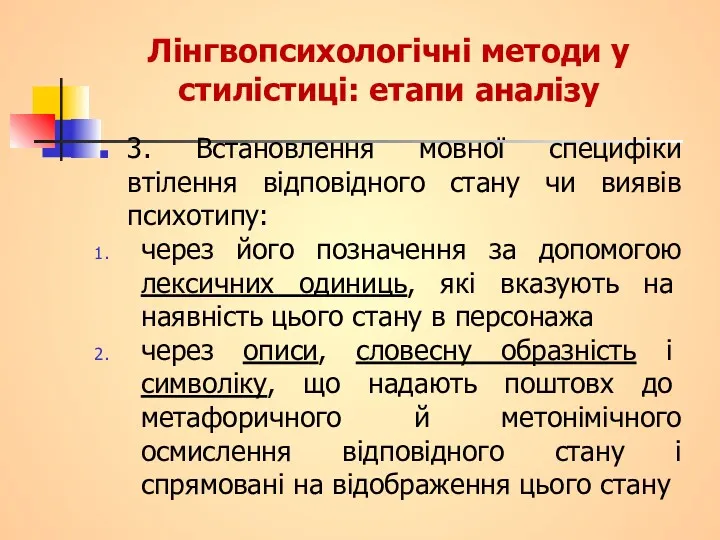 Лінгвопсихологічні методи у стилістиці: етапи аналізу

3. Встановлення мовної специфіки втілення відповідного стану чи виявів психотипу:

1. через його позначення за допомогою лексичних одиниць, які вказують на наявність цього стану в персонажа
2. через описи, словесну образність і символіку, що надають поштовх до метафоричного й метонімічного осмислення відповідного стану і спрямовані на відображення цього стану